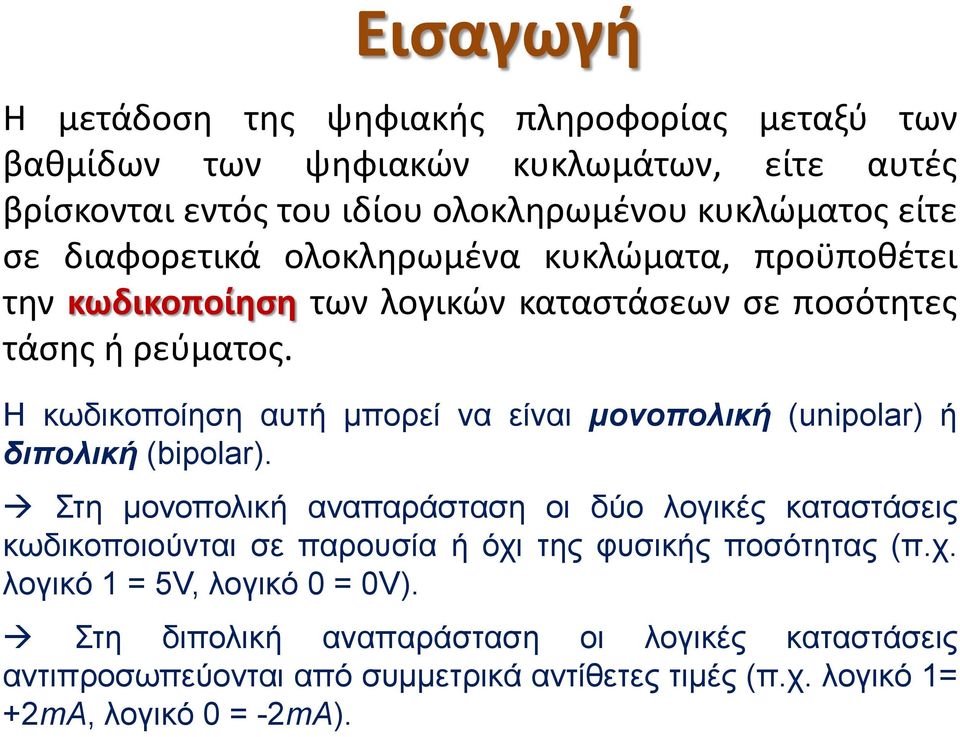 Εισαγωγή

Η μετάδοση της ψηφιακής πληροφορίας μεταξύ των βαθμίδων των ψηφιακών κυκλωμάτων, είτε αυτές βρίσκονται εντός του ιδίου ολοκληρωμένου κυκλώματος είτε σε διαφορετικά ολοκληρωμένα κυκλώματα, προϋποθέτει την κωδικοποίηση των λογικών καταστάσεων σε ποσότητες τάσης ή ρεύματος.

Η κωδικοποίηση αυτή μπορεί να είναι μονοπολική (unipolar) ή διπολική (bipolar).

→ Στη μονοπολική αναπαράσταση οι δύο λογικές καταστάσεις κωδικοποιούνται σε παρουσία ή όχι της φυσικής ποσότητας (π.χ. λογικό 1 = 5V, λογικό 0 = 0V).

→ Στη διπολική αναπαράσταση οι λογικές καταστάσεις αντιπροσωπεύονται από συμμετρικά αντίθετες τιμές (π.χ. λογικό 1= +2mA, λογικό 0 = -2mA).